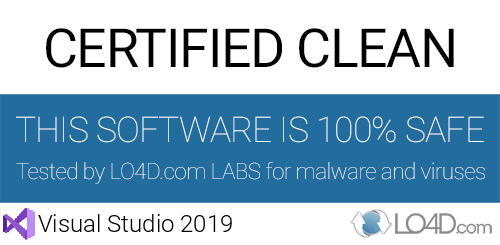 CERTIFIED CLEAN

THIS SOFTWARE IS 100% SAFE

Tested by LO4D.com LABS for malware and viruses

Visual Studio 2019

LO4D.com